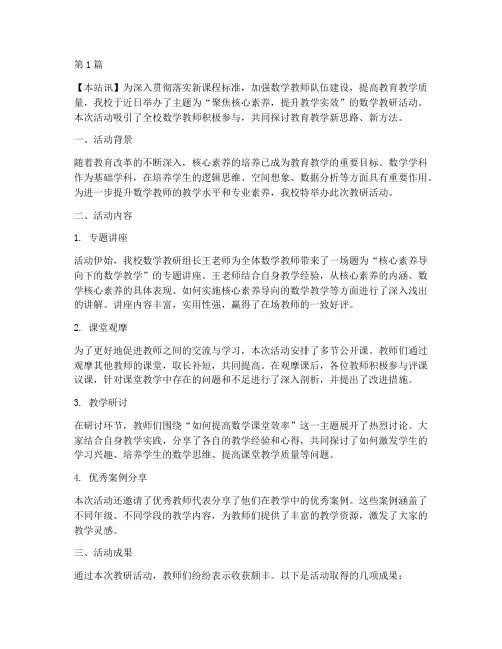 第 1 篇

【本站讯】为深入贯彻落实新课程标准，加强数学教师队伍建设，提高教育教学质量，我校于近日举办了主题为“聚焦核心素养，提升教学实效”的数学教研活动。本次活动吸引了全校数学教师积极参与，共同探讨教育教学新思路、新方法。

一、活动背景

随着教育改革的不断深入，核心素养的培养已成为教育教学的重要目标。数学学科作为基础学科，在培养学生的逻辑思维、空间想象、数据分析等方面具有重要作用。为进一步提升数学教师的教学水平和专业素养，我校特举办此次教研活动。

二、活动内容

1. 专题讲座

活动伊始，我校数学教研组长王老师为全体数学教师带来了一场题为“核心素养导向下的数学教学”的专题讲座。王老师结合自身教学经验，从核心素养的内涵、数学核心素养的具体表现、如何实施核心素养导向的数学教学等方面进行了深入浅出的讲解。讲座内容丰富，实用性强，赢得了在场教师的一致好评。

2. 课堂观摩

为了更好地促进教师之间的交流与学习，本次活动安排了多节公开课。教师们通过观摩其他教师的课堂，取长补短，共同提高。在观摩课后，各位教师积极参与评课议课，针对课堂教学中存在的问题和不足进行了深入剖析，并提出了改进措施。

3. 教学研讨

在研讨环节，教师们围绕“如何提高数学课堂效率”这一主题展开了热烈讨论。大家结合自身教学实践，分享了各自的教学经验和心得，共同探讨了如何激发学生的学习兴趣、培养学生的数学思维、提高课堂教学质量等问题。

4. 优秀案例分享

本次活动还邀请了优秀教师代表分享了他们在教学中的优秀案例。这些案例涵盖了不同年级、不同学段的教学内容，为教师们提供了丰富的教学资源，激发了大家的教学灵感。

三、活动成果

通过本次教研活动，教师们纷纷表示收获颇丰。以下是活动取得的几项成果：